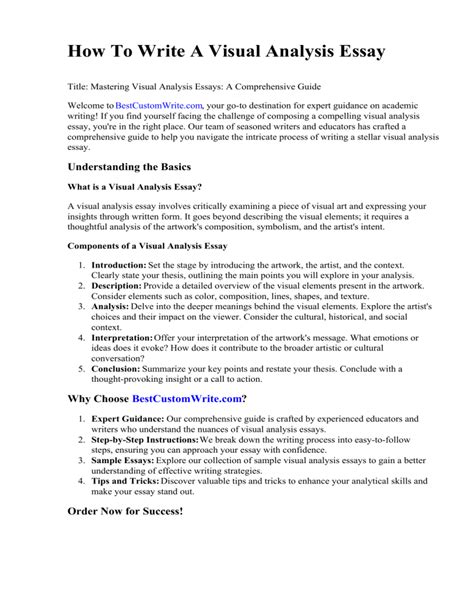 How To Write A Visual Analysis Essay

Title: Mastering Visual Analysis Essays: A Comprehensive Guide

Welcome to BestCustomWrite.com, your go-to destination for expert guidance on academic writing! If you find yourself facing the challenge of composing a compelling visual analysis essay, you're in the right place. Our team of seasoned writers and educators has crafted a comprehensive guide to help you navigate the intricate process of writing a stellar visual analysis essay.

Understanding the Basics

What is a Visual Analysis Essay?

A visual analysis essay involves critically examining a piece of visual art and expressing your insights through written form. It goes beyond describing the visual elements; it requires a thoughtful analysis of the artwork's composition, symbolism, and the artist's intent.

Components of a Visual Analysis Essay

1. Introduction: Set the stage by introducing the artwork, the artist, and the context. Clearly state your thesis, outlining the main points you will explore in your analysis.
2. Description: Provide a detailed overview of the visual elements present in the artwork. Consider elements such as color, composition, lines, shapes, and texture.
3. Analysis: Delve into the deeper meanings behind the visual elements. Explore the artist's choices and their impact on the viewer. Consider the cultural, historical, and social context.
4. Interpretation: Offer your interpretation of the artwork's message. What emotions or ideas does it evoke? How does it contribute to the broader artistic or cultural conversation?
5. Conclusion: Summarize your key points and restate your thesis. Conclude with a thought-provoking insight or a call to action.

Why Choose BestCustomWrite.com?

1. Expert Guidance: Our comprehensive guide is crafted by experienced educators and writers who understand the nuances of visual analysis essays.
2. Step-by-Step Instructions: We break down the writing process into easy-to-follow steps, ensuring you can approach your essay with confidence.
3. Sample Essays: Explore our collection of sample visual analysis essays to gain a better understanding of effective writing strategies.
4. Tips and Tricks: Discover valuable tips and tricks to enhance your analytical skills and make your essay stand out.

Order Now for Success!